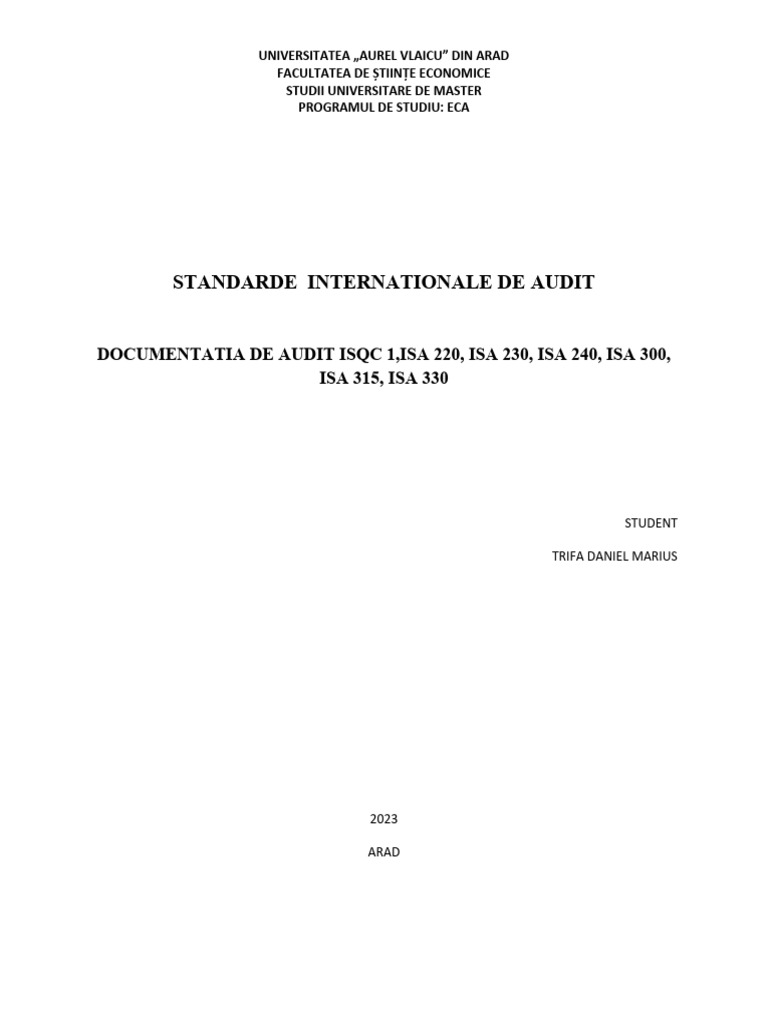 UNIVERSITATEA „AUREL VLAICU” DIN ARAD
FACULTATEA DE ȘTIINȚE ECONOMICE
STUDII UNIVERSITARE DE MASTER
PROGRAMUL DE STUDIU: ECA

STANDARDE INTERNATIONALE DE AUDIT

DOCUMENTATIA DE AUDIT ISQC 1,ISA 220, ISA 230, ISA 240, ISA 300, ISA 315, ISA 330

STUDENT

TRIFA DANIEL MARIUS

2023

ARAD